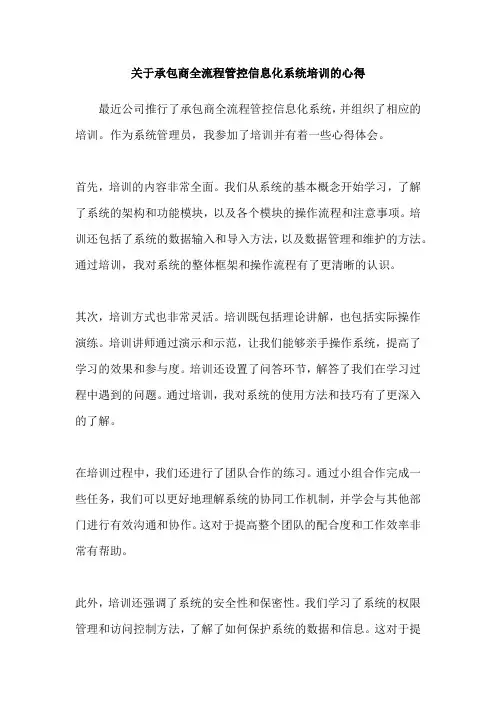 关于承包商全流程管控信息化系统培训的心得

最近公司推行了承包商全流程管控信息化系统，并组织了相应的培训。作为系统管理员，我参加了培训并有着一些心得体会。

首先，培训的内容非常全面。我们从系统的基本概念开始学习，了解了系统的架构和功能模块，以及各个模块的操作流程和注意事项。培训还包括了系统的数据输入和导入方法，以及数据管理和维护的方法。通过培训，我对系统的整体框架和操作流程有了更清晰的认识。

其次，培训方式也非常灵活。培训既包括理论讲解，也包括实际操作演练。培训讲师通过演示和示范，让我们能够亲手操作系统，提高了学习的效果和参与度。培训还设置了问答环节，解答了我们在学习过程中遇到的问题。通过培训，我对系统的使用方法和技巧有了更深入的了解。

在培训过程中，我们还进行了团队合作的练习。通过小组合作完成一些任务，我们可以更好地理解系统的协同工作机制，并学会与其他部门进行有效沟通和协作。这对于提高整个团队的配合度和工作效率非常有帮助。

此外，培训还强调了系统的安全性和保密性。我们学习了系统的权限管理和访问控制方法，了解了如何保护系统的数据和信息。这对于提